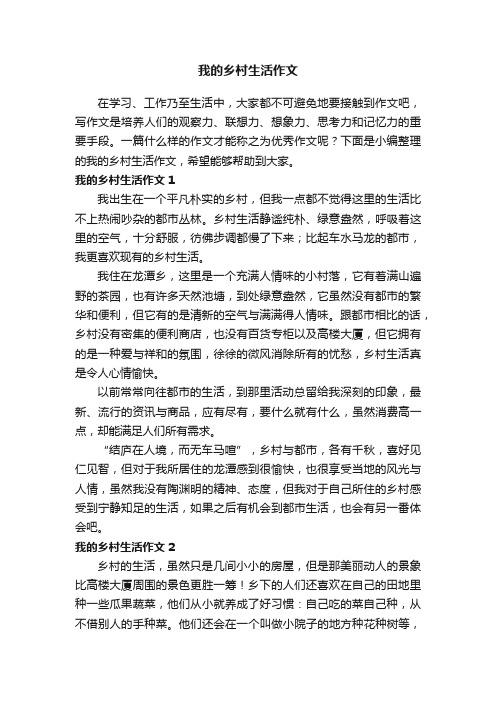 我的乡村生活作文

在学习、工作乃至生活中，大家都不可避免地要接触到作文吧，写作文是培养人们的观察力、联想力、想象力、思考力和记忆力的重要手段。一篇什么样的作文才能称之为优秀作文呢？下面是小编整理的我的乡村生活作文，希望能够帮助到大家。

我的乡村生活作文 1

我出生在一个平凡朴实的乡村，但我一点都不觉得这里的生活比不上热闹吵杂的都市丛林。乡村生活静谧纯朴、绿意盎然，呼吸着这里的空气，十分舒服，彷佛步调都慢了下来；比起车水马龙的都市，我更喜欢现有的乡村生活。

我住在龙潭乡，这里是一个充满人情味的小村落，它有着满山遍野的茶园，也有许多天然池塘，到处绿意盎然，它虽然没有都市的繁华和便利，但它有的是清新的空气与满满得人情味。跟都市相比的话，乡村没有密集的便利商店，也没有百货专柜以及高楼大厦，但它拥有的是一种爱与祥和的氛围，徐徐的微风消除所有的忧愁，乡村生活真是令人心情愉快。

以前常常向往都市的生活，到那里活动总留给我深刻的印象，最新、流行的资讯与商品，应有尽有，要什么就有什么，虽然消费高一点，却能满足人们所有需求。

“结庐在人境，而无车马喧”，乡村与都市，各有千秋，喜好见仁见智，但对于我所居住的龙潭感到很愉快，也很享受当地的风光与人情，虽然我没有陶渊明的精神、态度，但我对于自己所住的乡村感受到宁静知足的生活，如果之后有机会到都市生活，也会有另一番体会吧。

我的乡村生活作文 2

乡村的生活，虽然只是几间小小的房屋，但是那美丽动人的景象比高楼大厦周围的景色更胜一筹！乡下的人们还喜欢在自己的田地里种一些瓜果蔬菜，他们从小就养成了好习惯：自己吃的菜自己种，从不借别人的手种菜。他们还会在一个叫做小院子的地方种花种树等，